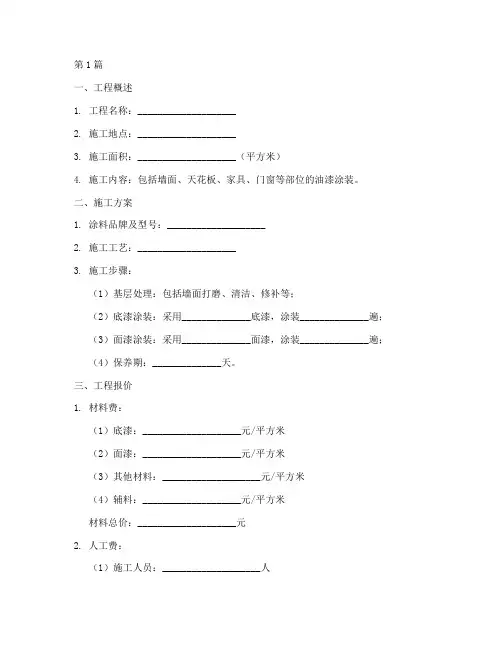 第1篇

一、工程概述

1. 工程名称：____________________

2. 施工地点：____________________

3. 施工面积：____________________（平方米）

4. 施工内容：包括墙面、天花板、家具、门窗等部位的油漆涂装。

二、施工方案

1. 涂料品牌及型号：____________________

2. 施工工艺：____________________

3. 施工步骤：

（1）基层处理：包括墙面打磨、清洁、修补等；

（2）底漆涂装：采用______________底漆，涂装______________遍；

（3）面漆涂装：采用______________面漆，涂装______________遍；

（4）保养期：______________天。

三、工程报价

1. 材料费：

（1）底漆：____________________元/平方米

（2）面漆：____________________元/平方米

（3）其他材料：____________________元/平方米

（4）辅料：____________________元/平方米

材料总价：____________________元

2. 人工费：

（1）施工人员：____________________人